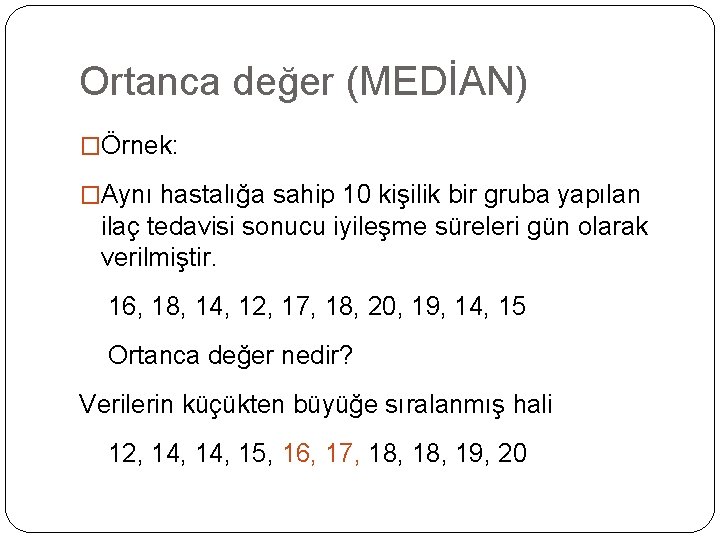 Ortanca değer (MEDİAN)

□Örnek:

□Aynı hastalığa sahip 10 kişilik bir gruba yapılan ilaç tedavisi sonucu iyileşme süreleri gün olarak verilmiştir.

16, 18, 14, 12, 17, 18, 20, 19, 14, 15

Ortanca değer nedir?

Verilerin küçükten büyüğe sıralanmış hali

12, 14, 14, 15, 16, 17, 18, 18, 19, 20